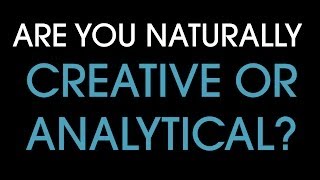 ARE YOU NATURALLY CREATIVE OR ANALYTICAL?